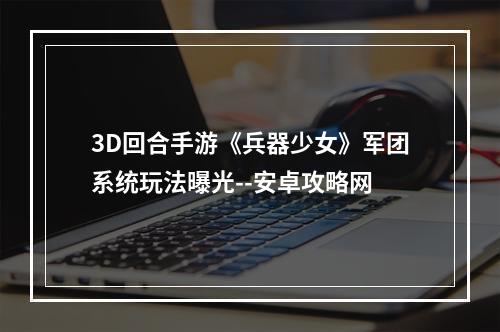 3D回合手游《兵器少女》军团系统玩法曝光--安卓攻略网